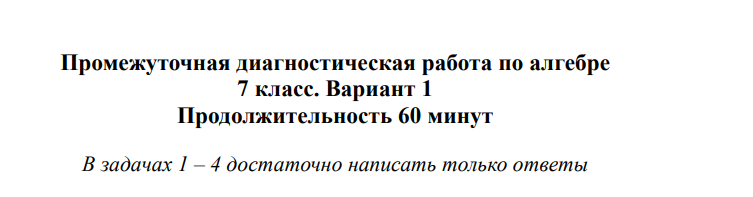 Промежуточная диагностическая работа по алгебре
7 класс. Вариант 1
Продолжительность 60 минут

В задачах 1 – 4 достаточно написать только ответы